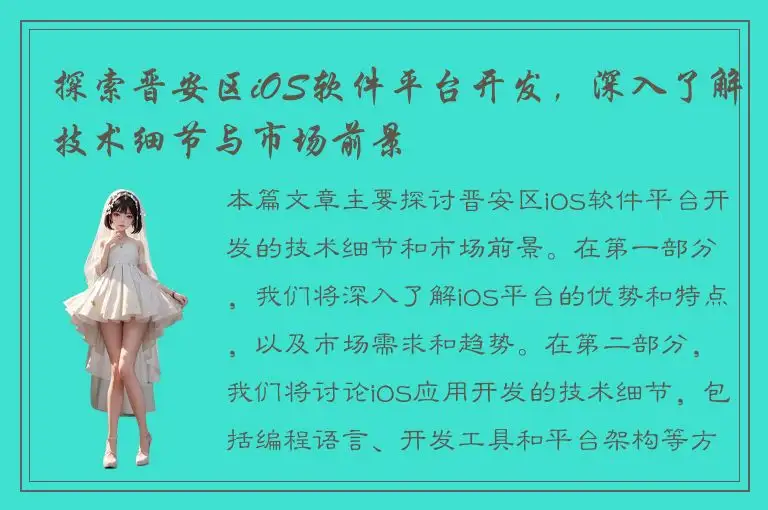 探索晋安区iOS软件平台开发，深入了解技术细节与市场前景

本篇文章主要探讨晋安区iOS软件平台开发的技术细节和市场前景。在第一部分，我们将深入了解iOS平台的优势和特点，以及市场需求和趋势。在第二部分，我们将讨论iOS应用开发的技术细节，包括编程语言、开发工具和平台架构等方